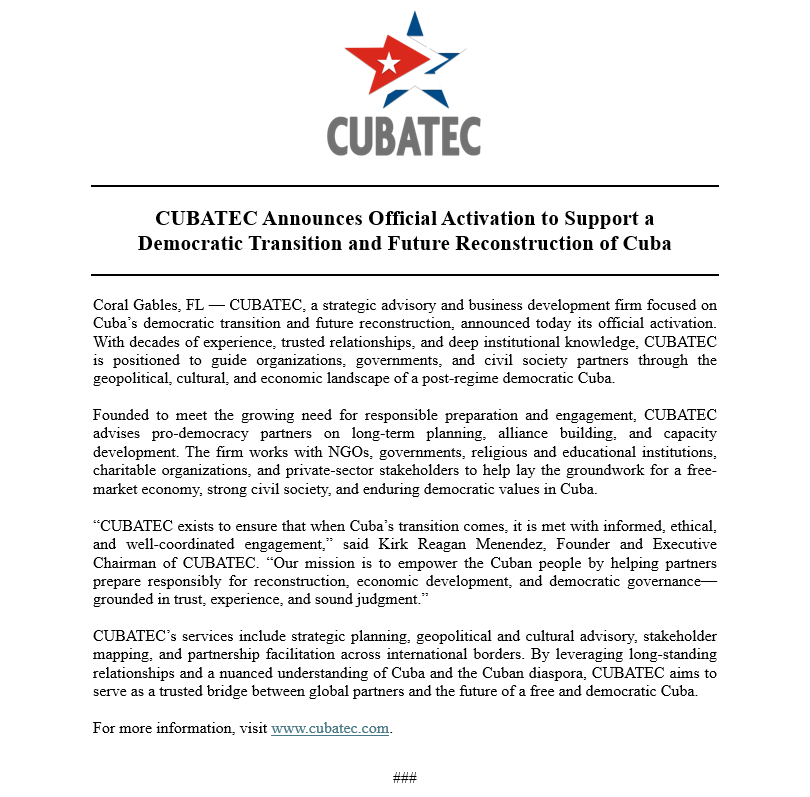 CUBATEC

CUBATEC Announces Official Activation to Support a Democratic Transition and Future Reconstruction of Cuba

Coral Gables, FL — CUBATEC, a strategic advisory and business development firm focused on Cuba's democratic transition and future reconstruction, announced today its official activation. With decades of experience, trusted relationships, and deep institutional knowledge, CUBATEC is positioned to guide organizations, governments, and civil society partners through the geopolitical, cultural, and economic landscape of a post-regime democratic Cuba.

Founded to meet the growing need for responsible preparation and engagement, CUBATEC advises pro-democracy partners on long-term planning, alliance building, and capacity development. The firm works with NGOs, governments, religious and educational institutions, charitable organizations, and private-sector stakeholders to help lay the groundwork for a free-market economy, strong civil society, and enduring democratic values in Cuba.

"CUBATEC exists to ensure that when Cuba's transition comes, it is met with informed, ethical, and well-coordinated engagement," said Kirk Reagan Menendez, Founder and Executive Chairman of CUBATEC. "Our mission is to empower the Cuban people by helping partners prepare responsibly for reconstruction, economic development, and democratic governance—grounded in trust, experience, and sound judgment."

CUBATEC's services include strategic planning, geopolitical and cultural advisory, stakeholder mapping, and partnership facilitation across international borders. By leveraging long-standing relationships and a nuanced understanding of Cuba and the Cuban diaspora, CUBATEC aims to serve as a trusted bridge between global partners and the future of a free and democratic Cuba.

For more information, visit www.cubatec.com.

###